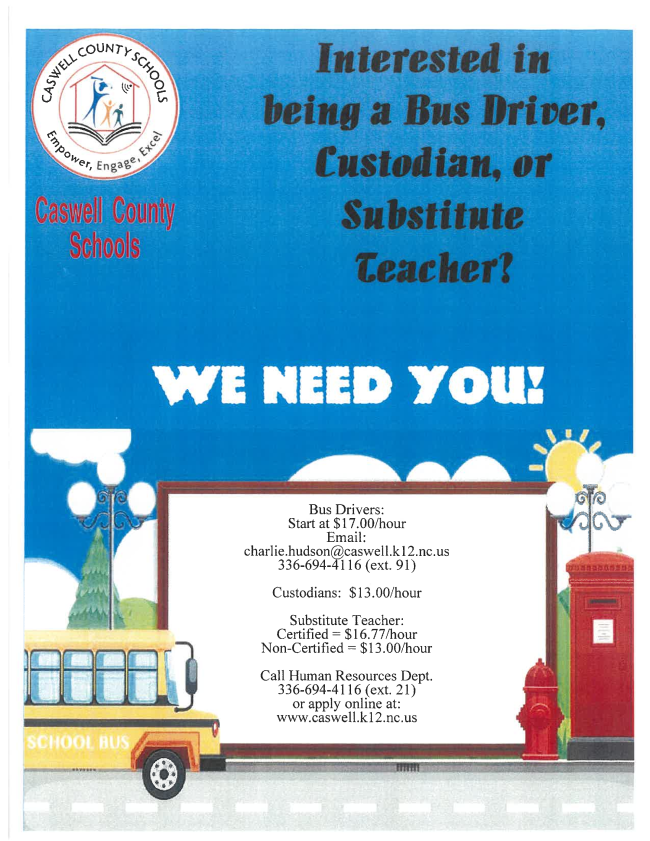 CASWELL COUNTY SCHOOLS

Empower, Engage, Excel

Caswell County Schools

Interested in being a Bus Driver, Custodian, or Substitute Teacher?

WE NEED YOU!

Bus Drivers:
Start at $17.00/hour
Email:
charlie.hudson@caswell.k12.nc.us
336-694-4116 (ext. 91)

Custodians: $13.00/hour

Substitute Teacher:
Certified = $16.77/hour
Non-Certified = $13.00/hour

Call Human Resources Dept.
336-694-4116 (ext. 21)
or apply online at:
www.caswell.k12.nc.us

SCHOOL BUS